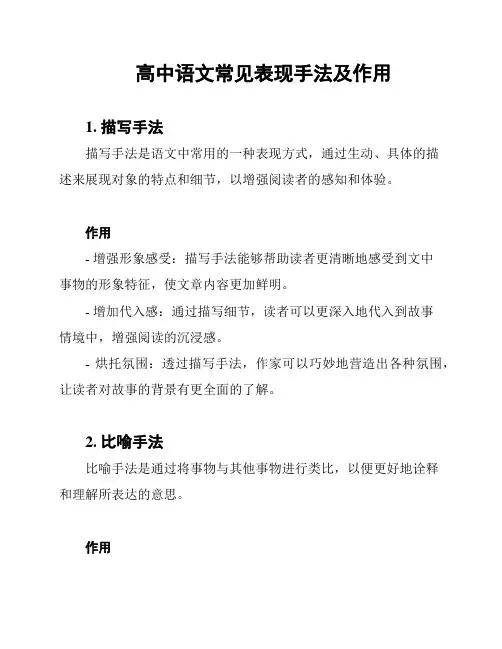 高中语文常见表现手法及作用

1. 描写手法

描写手法是语文中常用的一种表现方式，通过生动、具体的描述来展现对象的特点和细节，以增强阅读者的感知和体验。

作用

- 增强形象感受：描写手法能够帮助读者更清晰地感受到文中事物的形象特征，使文章内容更加鲜明。

- 增加代入感：通过描写细节，读者可以更深入地代入到故事情境中，增强阅读的沉浸感。

- 烘托氛围：透过描写手法，作家可以巧妙地营造出各种氛围，让读者对故事的背景有更全面的了解。

2. 比喻手法

比喻手法是通过将事物与其他事物进行类比，以便更好地诠释和理解所表达的意思。

作用